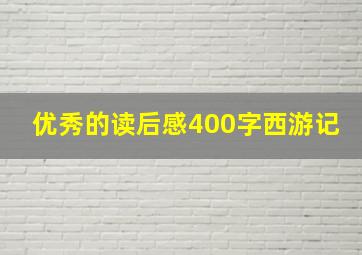 优秀的读后感400字西游记